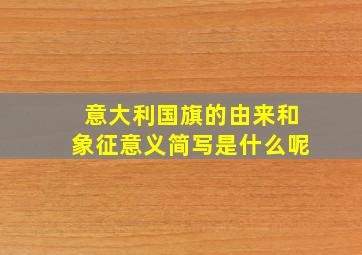 意大利国旗的由来和象征意义简写是什么呢